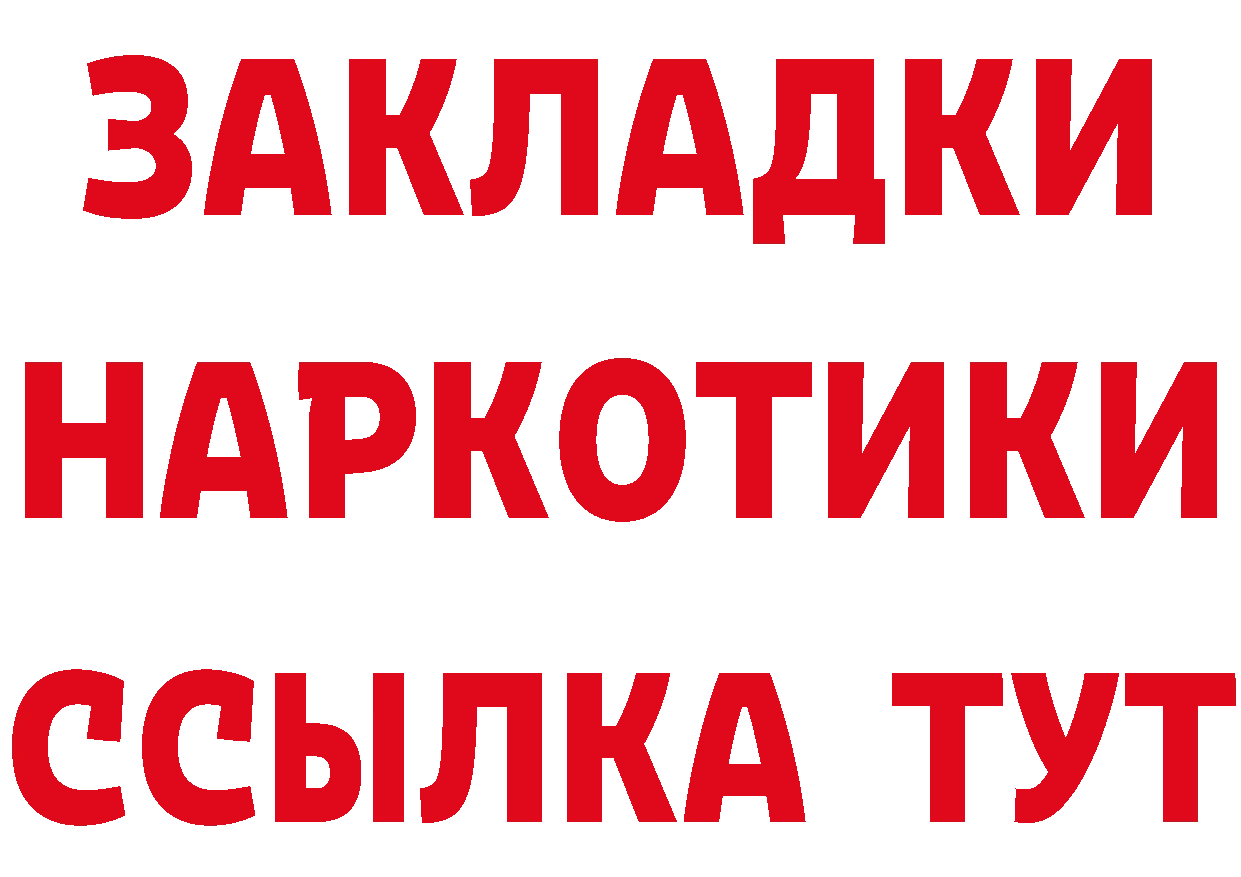 ЗАКЛАДКИ НАРКОТИКИ ССЫЛКА ТУТ